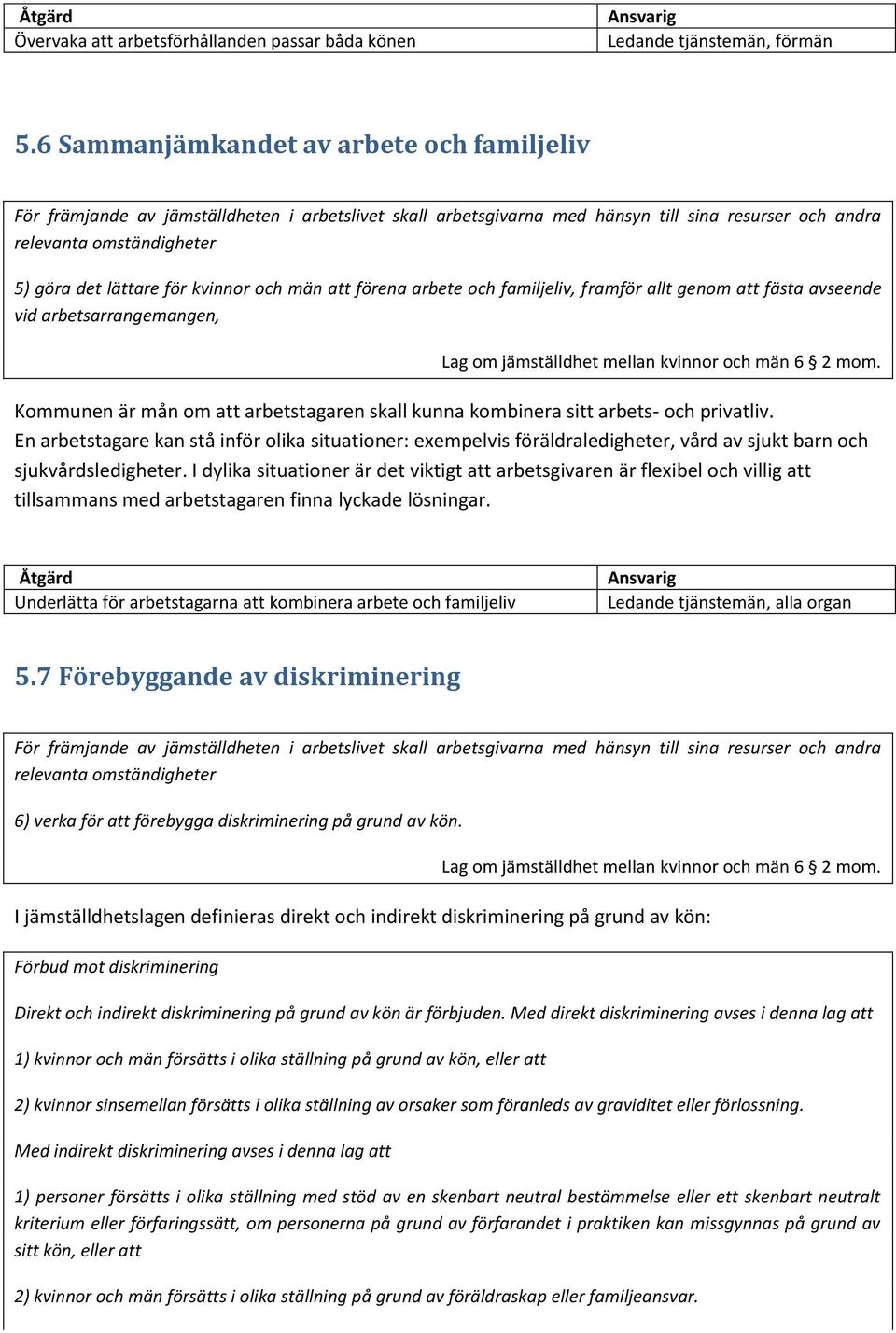 | Åtgärd | Ansvarig |
|---|---|
| Övervaka att arbetsförhållanden passar båda könen | Ledande tjänstemän, förmän |

5.6 Sammanjämkandet av arbete och familjeliv

För främjande av jämställdheten i arbetslivet skall arbetsgivarna med hänsyn till sina resurser och andra relevanta omständigheter

5) göra det lättare för kvinnor och män att förena arbete och familjeliv, framför allt genom att fästa avseende vid arbetsarrangemangen,

Lag om jämställdhet mellan kvinnor och män 6 § 2 mom.

Kommunen är mån om att arbetstagaren skall kunna kombinera sitt arbets- och privatliv. En arbetstagare kan stå inför olika situationer: exempelvis föräldraledigheter, vård av sjukt barn och sjukvårdsledigheter. I dylika situationer är det viktigt att arbetsgivaren är flexibel och villig att tillsammans med arbetstagaren finna lyckade lösningar.

| Åtgärd | Ansvarig |
|---|---|
| Underlätta för arbetstagarna att kombinera arbete och familjeliv | Ledande tjänstemän, alla organ |

5.7 Förebyggande av diskriminering

För främjande av jämställdheten i arbetslivet skall arbetsgivarna med hänsyn till sina resurser och andra relevanta omständigheter

6) verka för att förebygga diskriminering på grund av kön.

Lag om jämställdhet mellan kvinnor och män 6 § 2 mom.

I jämställdhetslagen definieras direkt och indirekt diskriminering på grund av kön:

Förbud mot diskriminering

Direkt och indirekt diskriminering på grund av kön är förbjuden. Med direkt diskriminering avses i denna lag att

1) kvinnor och män försätts i olika ställning på grund av kön, eller att

2) kvinnor sinsemellan försätts i olika ställning av orsaker som föranleds av graviditet eller förlossning.

Med indirekt diskriminering avses i denna lag att

1) personer försätts i olika ställning med stöd av en skenbart neutral bestämmelse eller ett skenbart neutralt kriterium eller förfaringssätt, om personerna på grund av förfarandet i praktiken kan missgynnas på grund av sitt kön, eller att

2) kvinnor och män försätts i olika ställning på grund av föräldraskap eller familjeansvar.